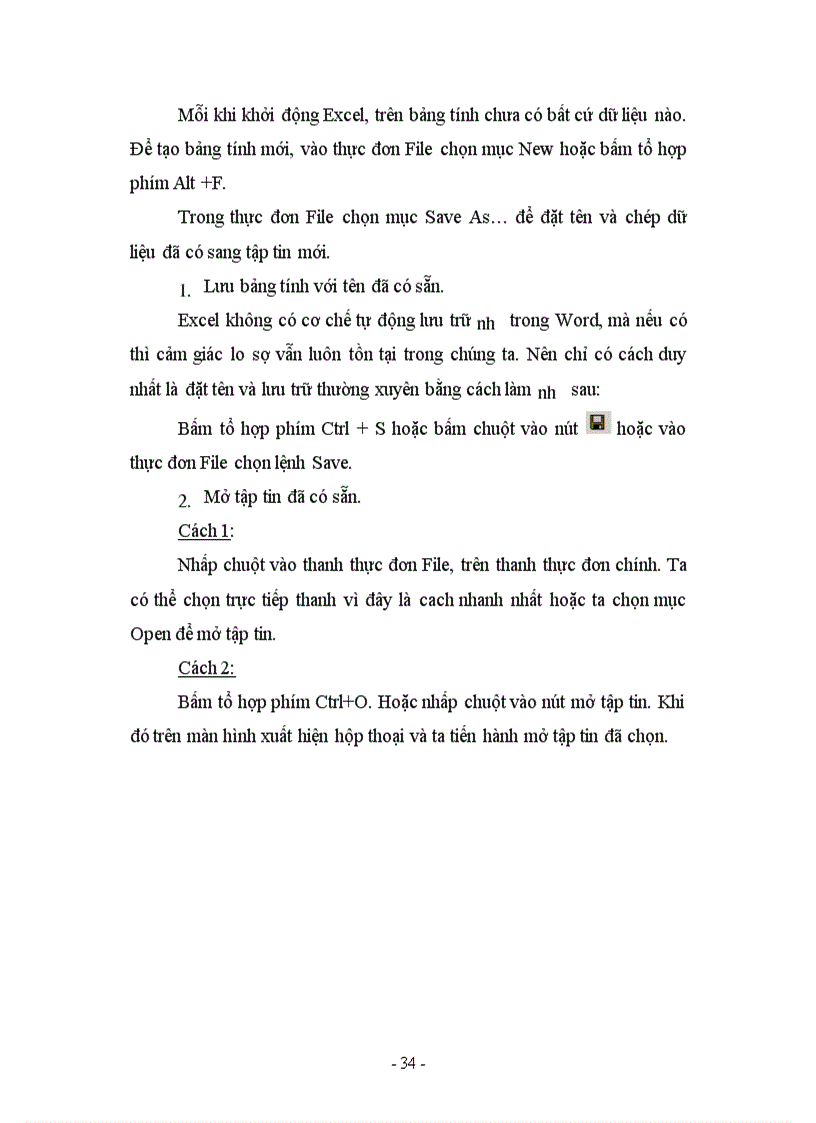 Mỗi khi khởi động Excel, trên bảng tính chưa có bất cứ dữ liệu nào. Để tạo bảng tính mới, vào thực đơn File chọn mục New hoặc bấm tổ hợp phím Alt +F.

Trong thực đơn File chọn mục Save As… để đặt tên và chép dữ liệu đã có sang tập tin mới.

1. Lưu bảng tính với tên đã có sẵn.

Excel không có cơ chế tự động lưu trữ nh trong Word, mà nếu có thì cảm giác lo sợ vẫn luôn tồn tại trong chúng ta. Nên chỉ có cách duy nhất là đặt tên và lưu trữ thường xuyên bằng cách làm nh sau:

Bấm tổ hợp phím Ctrl + S hoặc bấm chuột vào nút hoặc vào thực đơn File chọn lệnh Save.

2. Mở tập tin đã có sẵn.

Cách 1:

Nhấp chuột vào thanh thực đơn File, trên thanh thực đơn chính. Ta có thể chọn trực tiếp thanh vì đây là cach nhanh nhất hoặc ta chọn mục Open để mở tập tin.

Cách 2:

Bấm tổ hợp phím Ctrl+O. Hoặc nhấp chuột vào nút mở tập tin. Khi đó trên màn hình xuất hiện hộp thoại và ta tiến hành mở tập tin đã chọn.

- 34 -